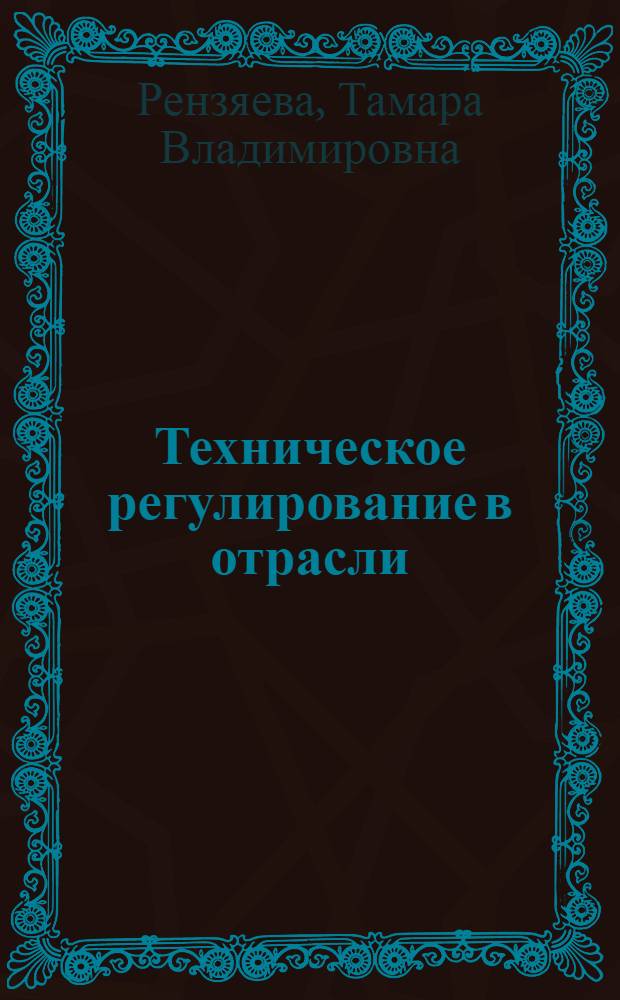 Рензяева, Тамара Владимировна

Техническое регулирование в отрасли